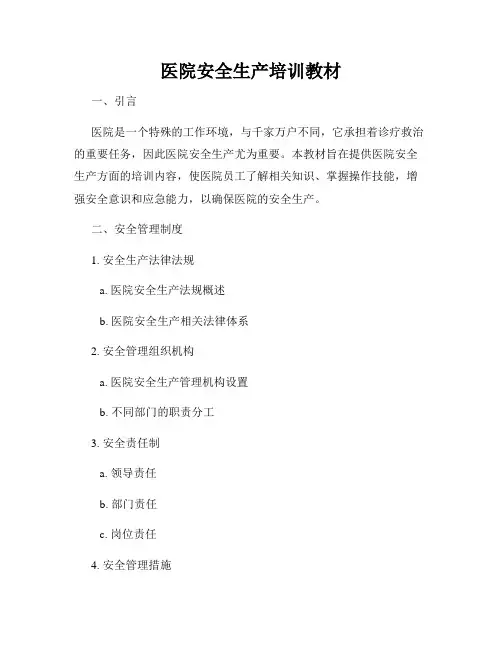 医院安全生产培训教材

一、引言

医院是一个特殊的工作环境，与千家万户不同，它承担着诊疗救治的重要任务，因此医院安全生产尤为重要。本教材旨在提供医院安全生产方面的培训内容，使医院员工了解相关知识、掌握操作技能，增强安全意识和应急能力，以确保医院的安全生产。

二、安全管理制度

1. 安全生产法律法规

a. 医院安全生产法规概述

b. 医院安全生产相关法律体系

2. 安全管理组织机构

a. 医院安全生产管理机构设置

b. 不同部门的职责分工

3. 安全责任制

a. 领导责任

b. 部门责任

c. 岗位责任

4. 安全管理措施